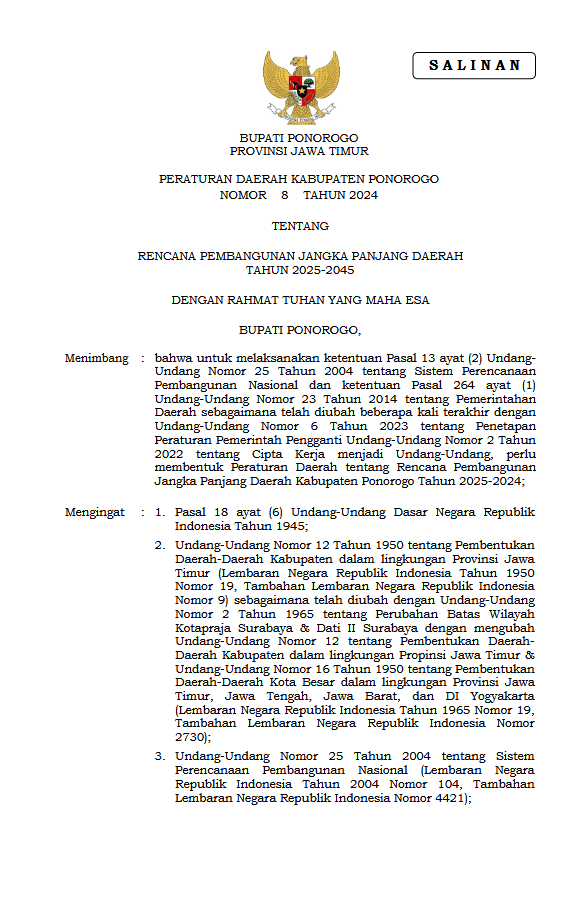 SALINAN

BUPATI PONOROGO
PROVINSI JAWA TIMUR

PERATURAN DAERAH KABUPATEN PONOROGO
NOMOR 8 TAHUN 2024

TENTANG

RENCANA PEMBANGUNAN JANGKA PANJANG DAERAH
TAHUN 2025-2045

DENGAN RAHMAT TUHAN YANG MAHA ESA

BUPATI PONOROGO,

Menimbang : bahwa untuk melaksanakan ketentuan Pasal 13 ayat (2) Undang-Undang Nomor 25 Tahun 2004 tentang Sistem Perencanaan Pembangunan Nasional dan ketentuan Pasal 264 ayat (1) Undang-Undang Nomor 23 Tahun 2014 tentang Pemerintahan Daerah sebagaimana telah diubah beberapa kali terakhir dengan Undang-Undang Nomor 6 Tahun 2023 tentang Penetapan Peraturan Pemerintah Pengganti Undang-Undang Nomor 2 Tahun 2022 tentang Cipta Kerja menjadi Undang-Undang, perlu membentuk Peraturan Daerah tentang Rencana Pembangunan Jangka Panjang Daerah Kabupaten Ponorogo Tahun 2025-2024;

Mengingat : 1. Pasal 18 ayat (6) Undang-Undang Dasar Negara Republik Indonesia Tahun 1945;

2. Undang-Undang Nomor 12 Tahun 1950 tentang Pembentukan Daerah-Daerah Kabupaten dalam lingkungan Provinsi Jawa Timur (Lembaran Negara Republik Indonesia Tahun 1950 Nomor 19, Tambahan Lembaran Negara Republik Indonesia Nomor 9) sebagaimana telah diubah dengan Undang-Undang Nomor 2 Tahun 1965 tentang Perubahan Batas Wilayah Kotapraja Surabaya & Dati II Surabaya dengan mengubah Undang-Undang Nomor 12 tentang Pembentukan Daerah-Daerah Kabupaten dalam lingkungan Propinsi Jawa Timur & Undang-Undang Nomor 16 Tahun 1950 tentang Pembentukan Daerah-Daerah Kota Besar dalam lingkungan Provinsi Jawa Timur, Jawa Tengah, Jawa Barat, dan DI Yogyakarta (Lembaran Negara Republik Indonesia Tahun 1965 Nomor 19, Tambahan Lembaran Negara Republik Indonesia Nomor 2730);

3. Undang-Undang Nomor 25 Tahun 2004 tentang Sistem Perencanaan Pembangunan Nasional (Lembaran Negara Republik Indonesia Tahun 2004 Nomor 104, Tambahan Lembaran Negara Republik Indonesia Nomor 4421);